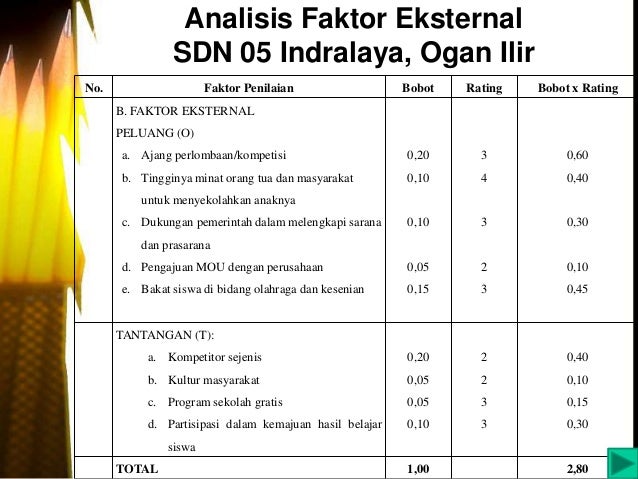 Analisis Faktor Eksternal
SDN 05 Indralaya, Ogan Ilir

| No. | Faktor Penilaian | Bobot | Rating | Bobot x Rating |
|---|---|---|---|---|
| | B. FAKTOR EKSTERNAL | | | |
| | PELUANG (O) | | | |
| | a. Ajang perlombaan/kompetisi | 0,20 | 3 | 0,60 |
| | b. Tingginya minat orang tua dan masyarakat untuk menyekolahkan anaknya | 0,10 | 4 | 0,40 |
| | c. Dukungan pemerintah dalam melengkapi sarana dan prasarana | 0,10 | 3 | 0,30 |
| | d. Pengajuan MOU dengan perusahaan | 0,05 | 2 | 0,10 |
| | e. Bakat siswa di bidang olahraga dan kesenian | 0,15 | 3 | 0,45 |
| | TANTANGAN (T): | | | |
| | a. Kompetitor sejenis | 0,20 | 2 | 0,40 |
| | b. Kultur masyarakat | 0,05 | 2 | 0,10 |
| | c. Program sekolah gratis | 0,05 | 3 | 0,15 |
| | d. Partisipasi dalam kemajuan hasil belajar siswa | 0,10 | 3 | 0,30 |
| | TOTAL | 1,00 | | 2,80 |